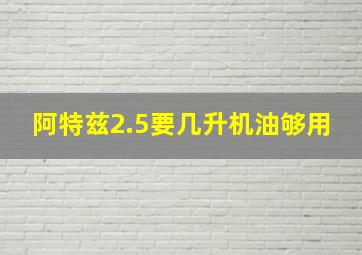 阿特兹2.5要几升机油够用